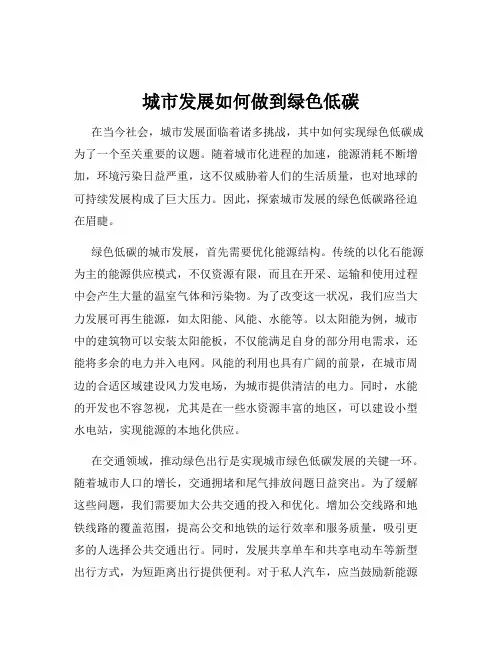 城市发展如何做到绿色低碳

在当今社会，城市发展面临着诸多挑战，其中如何实现绿色低碳成为了一个至关重要的议题。随着城市化进程的加速，能源消耗不断增加，环境污染日益严重，这不仅威胁着人们的生活质量，也对地球的可持续发展构成了巨大压力。因此，探索城市发展的绿色低碳路径迫在眉睫。

绿色低碳的城市发展，首先需要优化能源结构。传统的以化石能源为主的能源供应模式，不仅资源有限，而且在开采、运输和使用过程中会产生大量的温室气体和污染物。为了改变这一状况，我们应当大力发展可再生能源，如太阳能、风能、水能等。以太阳能为例，城市中的建筑物可以安装太阳能板，不仅能满足自身的部分用电需求，还能将多余的电力并入电网。风能的利用也具有广阔的前景，在城市周边的合适区域建设风力发电场，为城市提供清洁的电力。同时，水能的开发也不容忽视，尤其是在一些水资源丰富的地区，可以建设小型水电站，实现能源的本地化供应。

在交通领域，推动绿色出行是实现城市绿色低碳发展的关键一环。随着城市人口的增长，交通拥堵和尾气排放问题日益突出。为了缓解这些问题，我们需要加大公共交通的投入和优化。增加公交线路和地铁线路的覆盖范围，提高公交和地铁的运行效率和服务质量，吸引更多的人选择公共交通出行。同时，发展共享单车和共享电动车等新型出行方式，为短距离出行提供便利。对于私人汽车，应当鼓励新能源